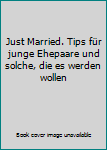 Just Married. Tips für junge Ehepaare und solche, die es werden wollen

Book cover image unavailable